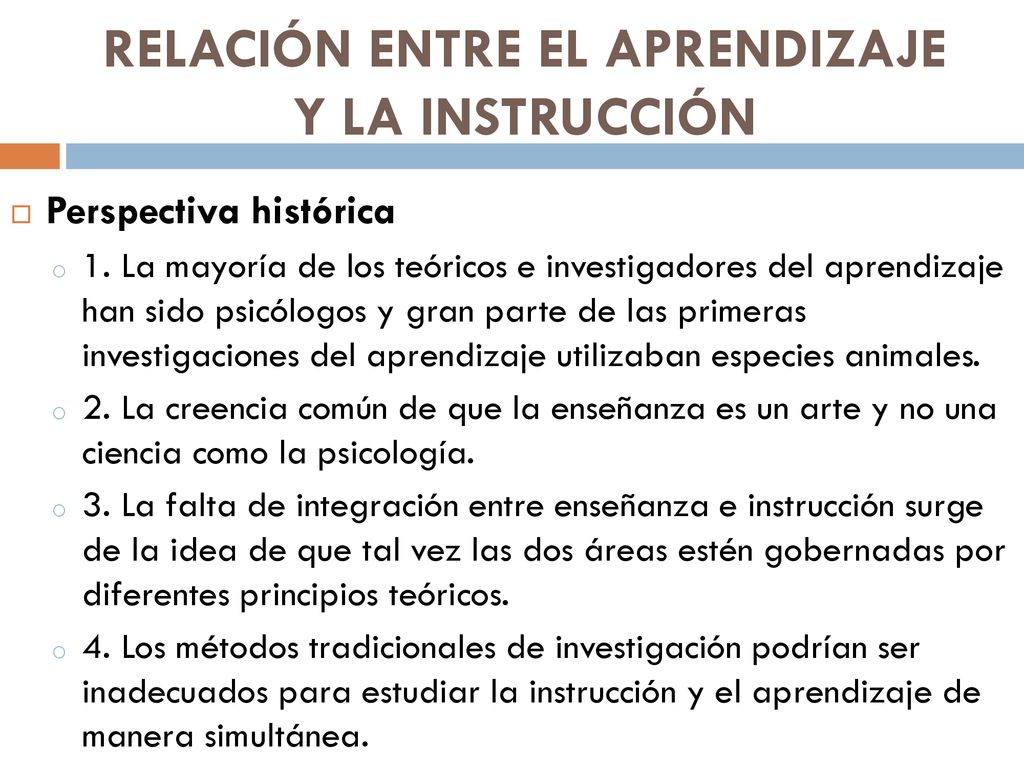 RELACIÓN ENTRE EL APRENDIZAJE Y LA INSTRUCCIÓN

Perspectiva histórica

1. La mayoría de los teóricos e investigadores del aprendizaje han sido psicólogos y gran parte de las primeras investigaciones del aprendizaje utilizaban especies animales.

2. La creencia común de que la enseñanza es un arte y no una ciencia como la psicología.

3. La falta de integración entre enseñanza e instrucción surge de la idea de que tal vez las dos áreas estén gobernadas por diferentes principios teóricos.

4. Los métodos tradicionales de investigación podrían ser inadecuados para estudiar la instrucción y el aprendizaje de manera simultánea.